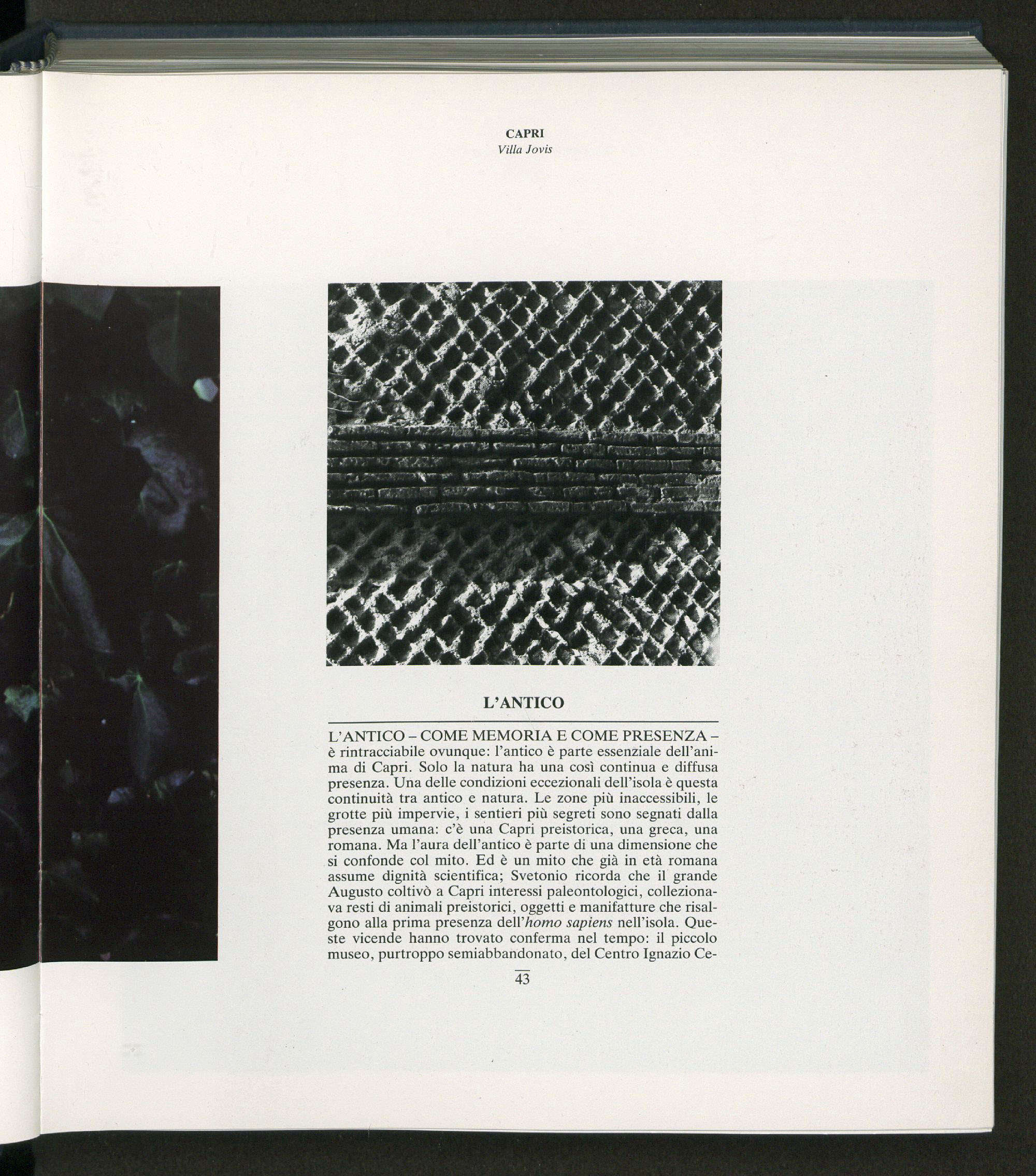 CAPRI
Villa Jovis

L'ANTICO

L'ANTICO – COME MEMORIA E COME PRESENZA – è rintracciabile ovunque: l'antico è parte essenziale dell'anima di Capri. Solo la natura ha una così continua e diffusa presenza. Una delle condizioni eccezionali dell'isola è questa continuità tra antico e natura. Le zone più inaccessibili, le grotte più impervie, i sentieri più segreti sono segnati dalla presenza umana: c'è una Capri preistorica, una greca, una romana. Ma l'aura dell'antico è parte di una dimensione che si confonde col mito. Ed è un mito che già in età romana assume dignità scientifica; Svetonio ricorda che il grande Augusto coltivò a Capri interessi paleontologici, collezionava resti di animali preistorici, oggetti e manifatture che risalgono alla prima presenza dell'homo sapiens nell'isola. Queste vicende hanno trovato conferma nel tempo: il piccolo museo, purtroppo semiabbandonato, del Centro Ignazio Ce-

43